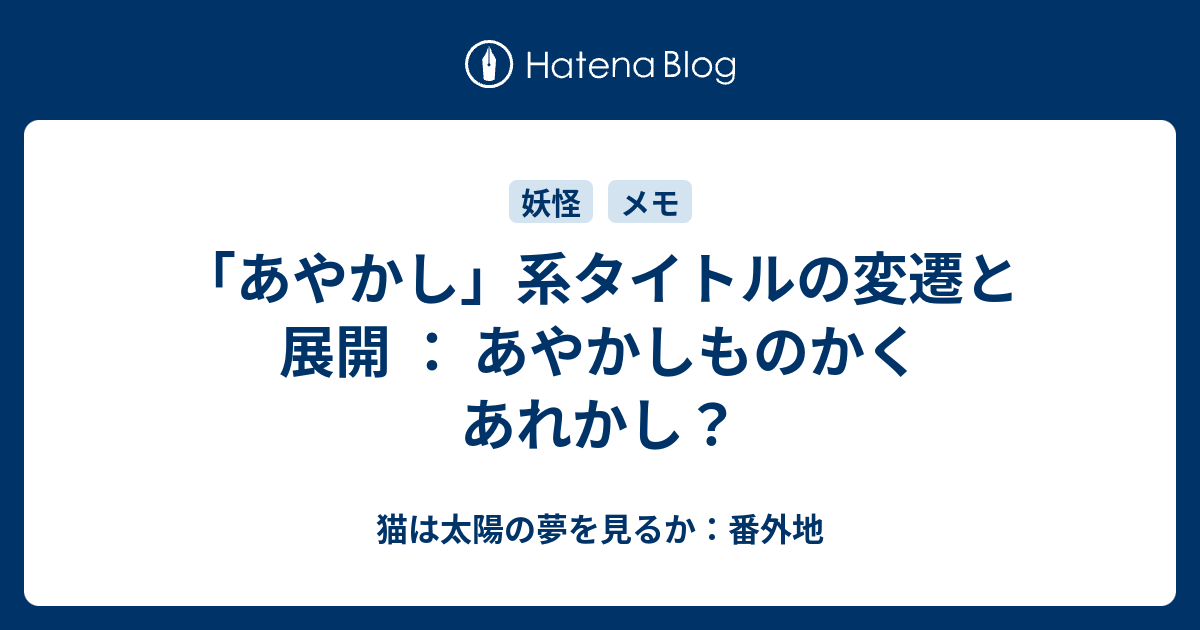 Hatena Blog

妖怪
メモ

「あやかし」系タイトルの変遷と展開 ： あやかしものかくあれかし？

猫は太陽の夢を見るか：番外地